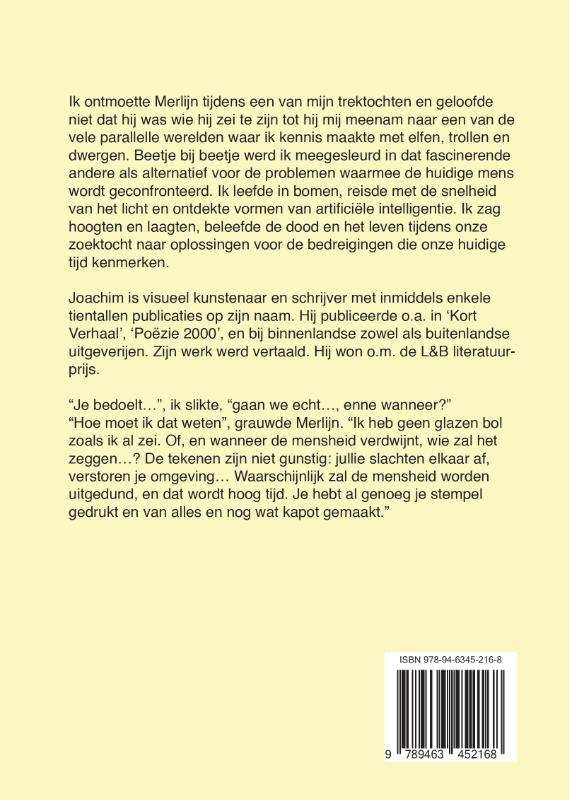 Ik ontmoette Merlijn tijdens een van mijn trektochten en geloofde niet dat hij was wie hij zei te zijn tot hij mij meenam naar een van de vele parallelle werelden waar ik kennis maakte met elfen, trollen en dwergen. Beetje bij beetje werd ik meegesleurd in dat fascinerende andere als alternatief voor de problemen waarmee de huidige mens wordt geconfronteerd. Ik leefde in bomen, reisde met de snelheid van het licht en ontdekte vormen van artificiële intelligentie. Ik zag hoogten en laagten, beleefde de dood en het leven tijdens onze zoektocht naar oplossingen voor de bedreigingen die onze huidige tijd kenmerken.

Joachim is visueel kunstenaar en schrijver met inmiddels enkele tientallen publicaties op zijn naam. Hij publiceerde o.a. in 'Kort Verhaal', 'Poëzie 2000', en bij binnenlandse zowel als buitenlandse uitgeverijen. Zijn werk werd vertaald. Hij won o.m. de L&B literatuurprijs.

"Je bedoelt…", ik slikte, "gaan we echt…, enne wanneer?"
"Hoe moet ik dat weten", grauwde Merlijn. "Ik heb geen glazen bol zoals ik al zei. Of, en wanneer de mensheid verdwijnt, wie zal het zeggen…? De tekenen zijn niet gunstig: jullie slachten elkaar af, verstoren je omgeving… Waarschijnlijk zal de mensheid worden uitgedund, en dat wordt hoog tijd. Je hebt al genoeg je stempel gedrukt en van alles en nog wat kapot gemaakt."

ISBN 978-94-6345-216-8

9 789463 452168